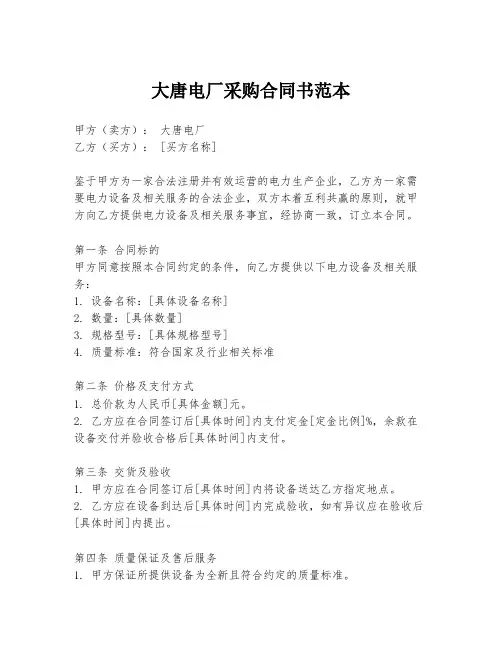 大唐电厂采购合同书范本

甲方（卖方）： 大唐电厂
乙方（买方）： [买方名称]

鉴于甲方为一家合法注册并有效运营的电力生产企业，乙方为一家需要电力设备及相关服务的合法企业，双方本着互利共赢的原则，就甲方向乙方提供电力设备及相关服务事宜，经协商一致，订立本合同。

第一条 合同标的
甲方同意按照本合同约定的条件，向乙方提供以下电力设备及相关服务：
1. 设备名称：[具体设备名称]
2. 数量：[具体数量]
3. 规格型号：[具体规格型号]
4. 质量标准：符合国家及行业相关标准

第二条 价格及支付方式
1. 总价款为人民币[具体金额]元。
2. 乙方应在合同签订后[具体时间]内支付定金[定金比例]%，余款在设备交付并验收合格后[具体时间]内支付。

第三条 交货及验收
1. 甲方应在合同签订后[具体时间]内将设备送达乙方指定地点。
2. 乙方应在设备到达后[具体时间]内完成验收，如有异议应在验收后[具体时间]内提出。

第四条 质量保证及售后服务
1. 甲方保证所提供设备为全新且符合约定的质量标准。